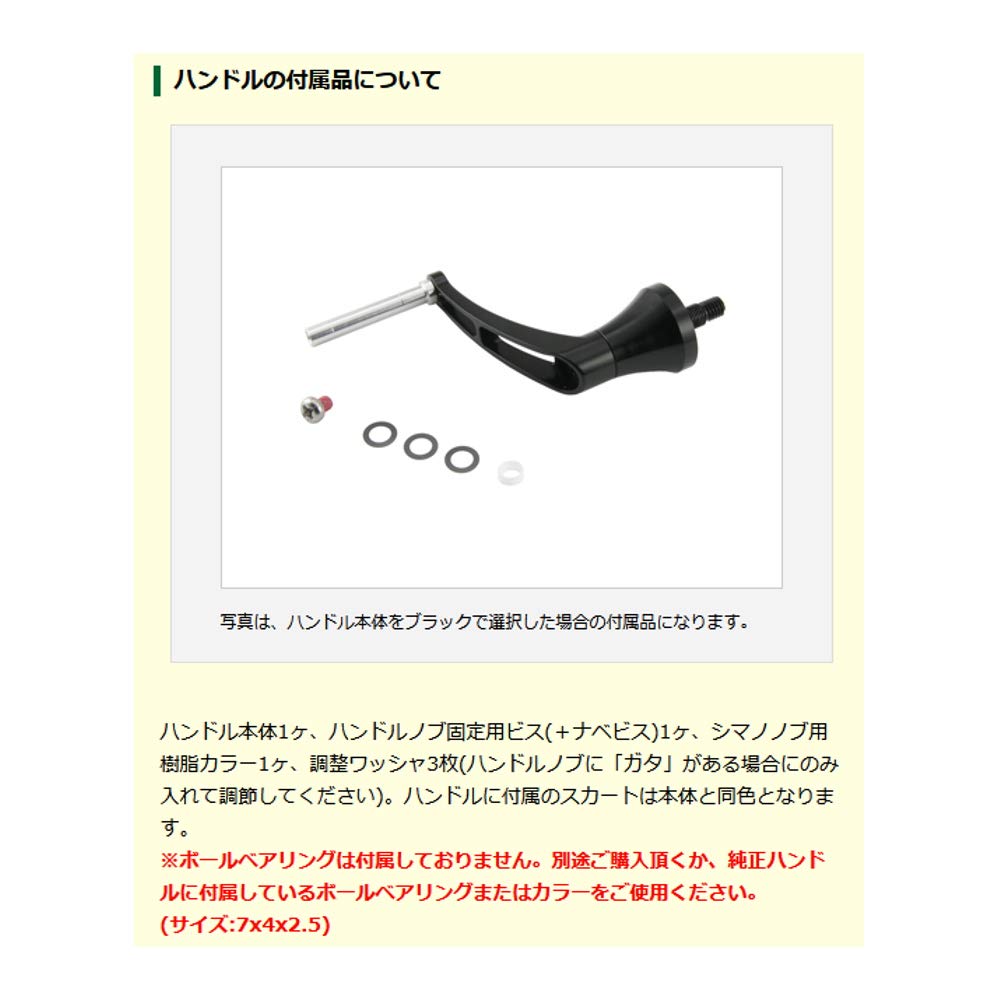 ハンドルの付属品について

写真は、ハンドル本体をブラックで選択した場合の付属品になります。

ハンドル本体1ヶ、ハンドルノブ固定用ビス(＋ナベビス)1ヶ、シマノノブ用樹脂カラー1ヶ、調整ワッシャ3枚(ハンドルノブに「ガタ」がある場合にのみ入れて調節してください)。ハンドルに付属のスカートは本体と同色となります。
※ボールベアリングは付属しておりません。別途ご購入頂くか、純正ハンドルに付属しているボールベアリングまたはカラーをご使用ください。
(サイズ:7x4x2.5)